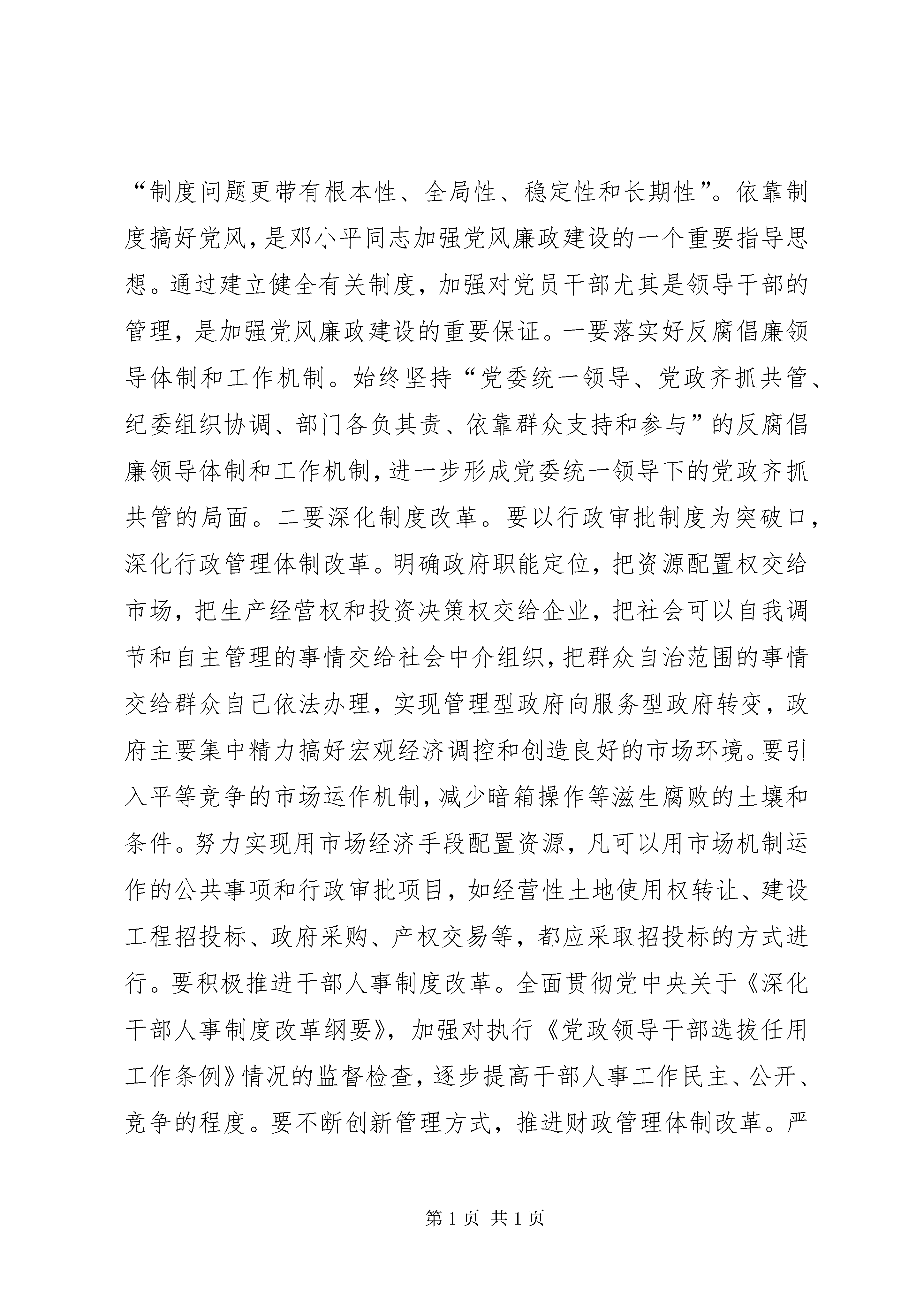 “制度问题更带有根本性、全局性、稳定性和长期性”。依靠制度搞好党风，是邓小平同志加强党风廉政建设的一个重要指导思想。通过建立健全有关制度，加强对党员干部尤其是领导干部的管理，是加强党风廉政建设的重要保证。一要落实好反腐倡廉领导体制和工作机制。始终坚持“党委统一领导、党政齐抓共管、纪委组织协调、部门各负其责、依靠群众支持和参与”的反腐倡廉领导体制和工作机制，进一步形成党委统一领导下的党政齐抓共管的局面。二要深化制度改革。要以行政审批制度为突破口，深化行政管理体制改革。明确政府职能定位，把资源配置权交给市场，把生产经营权和投资决策权交给企业，把社会可以自我调节和自主管理的事情交给社会中介组织，把群众自治范围的事情交给群众自己依法办理，实现管理型政府向服务型政府转变，政府主要集中精力搞好宏观经济调控和创造良好的市场环境。要引入平等竞争的市场运作机制，减少暗箱操作等滋生腐败的土壤和条件。努力实现用市场经济手段配置资源，凡可以用市场机制运作的公共事项和行政审批项目，如经营性土地使用权转让、建设工程招投标、政府采购、产权交易等，都应采取招投标的方式进行。要积极推进干部人事制度改革。全面贯彻党中央关于《深化干部人事制度改革纲要》，加强对执行《党政领导干部选拔任用工作条例》情况的监督检查，逐步提高干部人事工作民主、公开、竞争的程度。要不断创新管理方式，推进财政管理体制改革。严

第 1 页 共 1 页